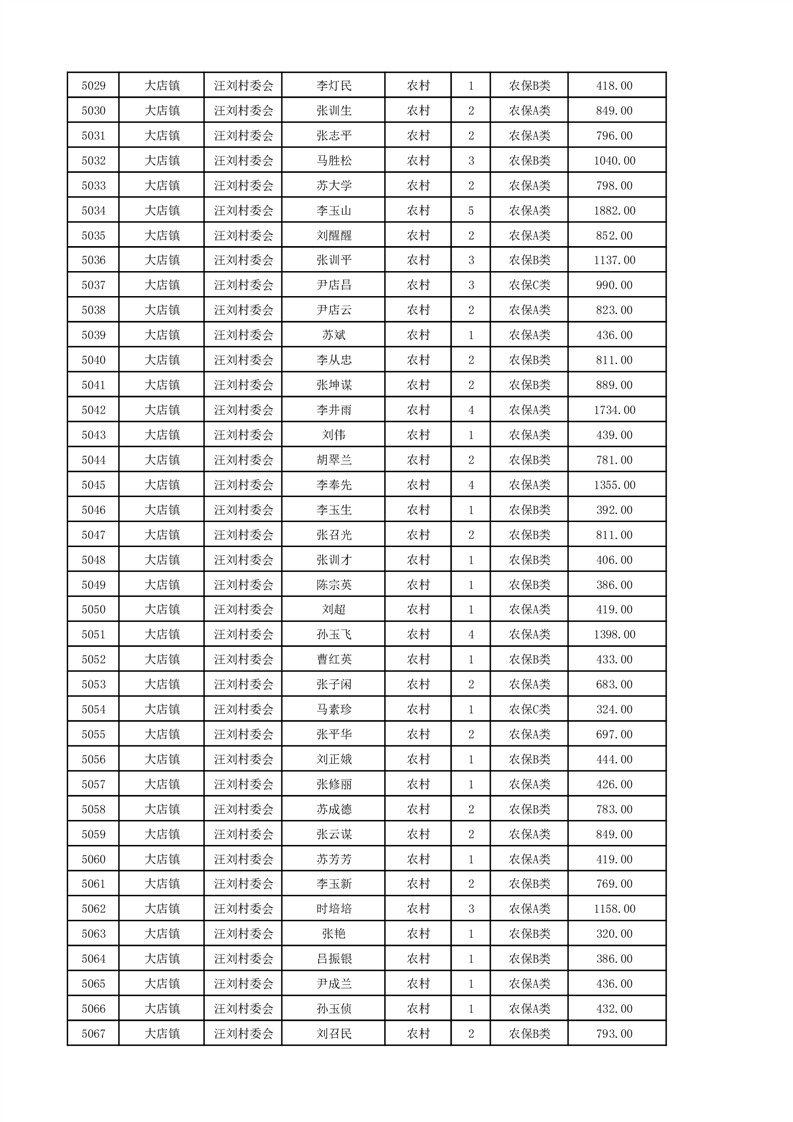 | 5029 | 大店镇 | 汪刘村委会 | 李灯民 | 农村 | 1 | 农保B类 | 418.00 |
|---|---|---|---|---|---|---|---|
| 5030 | 大店镇 | 汪刘村委会 | 张训生 | 农村 | 2 | 农保A类 | 849.00 |
| 5031 | 大店镇 | 汪刘村委会 | 张志平 | 农村 | 2 | 农保A类 | 796.00 |
| 5032 | 大店镇 | 汪刘村委会 | 马胜松 | 农村 | 3 | 农保B类 | 1040.00 |
| 5033 | 大店镇 | 汪刘村委会 | 苏大学 | 农村 | 2 | 农保A类 | 798.00 |
| 5034 | 大店镇 | 汪刘村委会 | 李玉山 | 农村 | 5 | 农保A类 | 1882.00 |
| 5035 | 大店镇 | 汪刘村委会 | 刘醒醒 | 农村 | 2 | 农保A类 | 852.00 |
| 5036 | 大店镇 | 汪刘村委会 | 张训平 | 农村 | 3 | 农保B类 | 1137.00 |
| 5037 | 大店镇 | 汪刘村委会 | 尹店昌 | 农村 | 3 | 农保C类 | 990.00 |
| 5038 | 大店镇 | 汪刘村委会 | 尹店云 | 农村 | 2 | 农保A类 | 823.00 |
| 5039 | 大店镇 | 汪刘村委会 | 苏斌 | 农村 | 1 | 农保A类 | 436.00 |
| 5040 | 大店镇 | 汪刘村委会 | 李从忠 | 农村 | 2 | 农保B类 | 811.00 |
| 5041 | 大店镇 | 汪刘村委会 | 张坤谋 | 农村 | 2 | 农保B类 | 889.00 |
| 5042 | 大店镇 | 汪刘村委会 | 李井雨 | 农村 | 4 | 农保A类 | 1734.00 |
| 5043 | 大店镇 | 汪刘村委会 | 刘伟 | 农村 | 1 | 农保A类 | 439.00 |
| 5044 | 大店镇 | 汪刘村委会 | 胡翠兰 | 农村 | 2 | 农保B类 | 781.00 |
| 5045 | 大店镇 | 汪刘村委会 | 李奉先 | 农村 | 4 | 农保A类 | 1355.00 |
| 5046 | 大店镇 | 汪刘村委会 | 李玉生 | 农村 | 1 | 农保B类 | 392.00 |
| 5047 | 大店镇 | 汪刘村委会 | 张召光 | 农村 | 2 | 农保B类 | 811.00 |
| 5048 | 大店镇 | 汪刘村委会 | 张训才 | 农村 | 1 | 农保B类 | 406.00 |
| 5049 | 大店镇 | 汪刘村委会 | 陈宗英 | 农村 | 1 | 农保B类 | 386.00 |
| 5050 | 大店镇 | 汪刘村委会 | 刘超 | 农村 | 1 | 农保A类 | 419.00 |
| 5051 | 大店镇 | 汪刘村委会 | 孙玉飞 | 农村 | 4 | 农保A类 | 1398.00 |
| 5052 | 大店镇 | 汪刘村委会 | 曹红英 | 农村 | 1 | 农保B类 | 433.00 |
| 5053 | 大店镇 | 汪刘村委会 | 张子闲 | 农村 | 2 | 农保A类 | 683.00 |
| 5054 | 大店镇 | 汪刘村委会 | 马素珍 | 农村 | 1 | 农保C类 | 324.00 |
| 5055 | 大店镇 | 汪刘村委会 | 张平华 | 农村 | 2 | 农保A类 | 697.00 |
| 5056 | 大店镇 | 汪刘村委会 | 刘正娥 | 农村 | 1 | 农保B类 | 444.00 |
| 5057 | 大店镇 | 汪刘村委会 | 张修丽 | 农村 | 1 | 农保A类 | 426.00 |
| 5058 | 大店镇 | 汪刘村委会 | 苏成德 | 农村 | 2 | 农保B类 | 783.00 |
| 5059 | 大店镇 | 汪刘村委会 | 张云谋 | 农村 | 2 | 农保A类 | 849.00 |
| 5060 | 大店镇 | 汪刘村委会 | 苏芳芳 | 农村 | 1 | 农保A类 | 419.00 |
| 5061 | 大店镇 | 汪刘村委会 | 李玉新 | 农村 | 2 | 农保B类 | 769.00 |
| 5062 | 大店镇 | 汪刘村委会 | 时培培 | 农村 | 3 | 农保A类 | 1158.00 |
| 5063 | 大店镇 | 汪刘村委会 | 张艳 | 农村 | 1 | 农保B类 | 320.00 |
| 5064 | 大店镇 | 汪刘村委会 | 吕振银 | 农村 | 1 | 农保B类 | 386.00 |
| 5065 | 大店镇 | 汪刘村委会 | 尹成兰 | 农村 | 1 | 农保A类 | 436.00 |
| 5066 | 大店镇 | 汪刘村委会 | 孙玉侦 | 农村 | 1 | 农保A类 | 432.00 |
| 5067 | 大店镇 | 汪刘村委会 | 刘召民 | 农村 | 2 | 农保B类 | 793.00 |